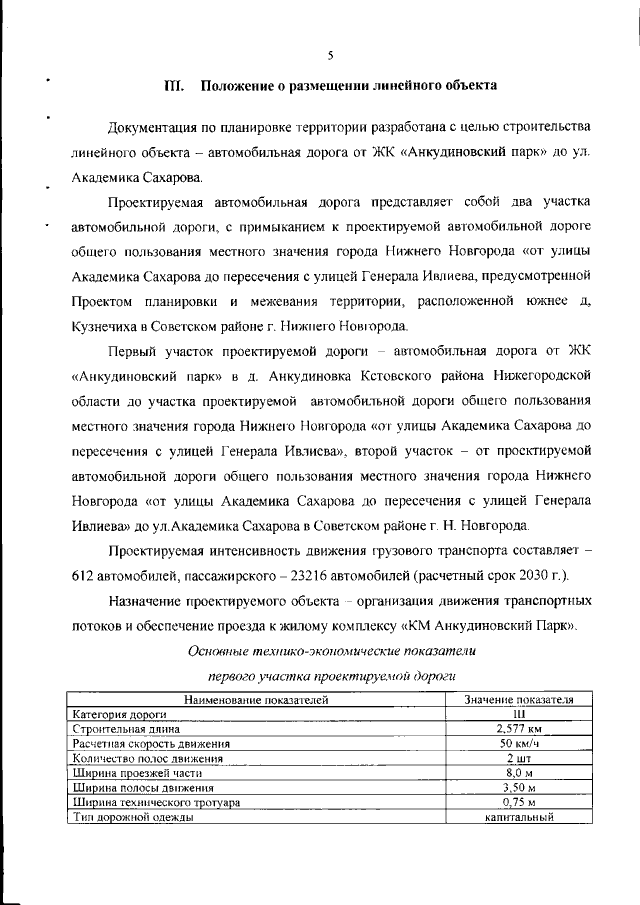 5

III. Положение о размещении линейного объекта

Документация по планировке территории разработана с целью строительства линейного объекта – автомобильная дорога от ЖК «Анкудиновский парк» до ул. Академика Сахарова.

Проектируемая автомобильная дорога представляет собой два участка автомобильной дороги, с примыканием к проектируемой автомобильной дороге общего пользования местного значения города Нижнего Новгорода «от улицы Академика Сахарова до пересечения с улицей Генерала Ивлиева, предусмотренной Проектом планировки и межевания территории, расположенной южнее д, Кузнечиха в Советском районе г. Нижнего Новгорода.

Первый участок проектируемой дороги – автомобильная дорога от ЖК «Анкудиновский парк» в д. Анкудиновка Кстовского района Нижегородской области до участка проектируемой автомобильной дороги общего пользования местного значения города Нижнего Новгорода «от улицы Академика Сахарова до пересечения с улицей Генерала Ивлиева», второй участок – от проектируемой автомобильной дороги общего пользования местного значения города Нижнего Новгорода «от улицы Академика Сахарова до пересечения с улицей Генерала Ивлиева» до ул.Академика Сахарова в Советском районе г. Н. Новгорода.

Проектируемая интенсивность движения грузового транспорта составляет – 612 автомобилей, пассажирского – 23216 автомобилей (расчетный срок 2030 г.).

Назначение проектируемого объекта – организация движения транспортных потоков и обеспечение проезда к жилому комплексу «КМ Анкудиновский Парк».

Основные технико-экономические показатели первого участка проектируемой дороги

| Наименование показателей | Значение показателя |
|---|---|
| Категория дороги | III |
| Строительная длина | 2,577 км |
| Расчетная скорость движения | 50 км/ч |
| Количество полос движения | 2 шт |
| Ширина проезжей части | 8,0 м |
| Ширина полосы движения | 3,50 м |
| Ширина технического тротуара | 0,75 м |
| Тип дорожной одежды | капитальный |